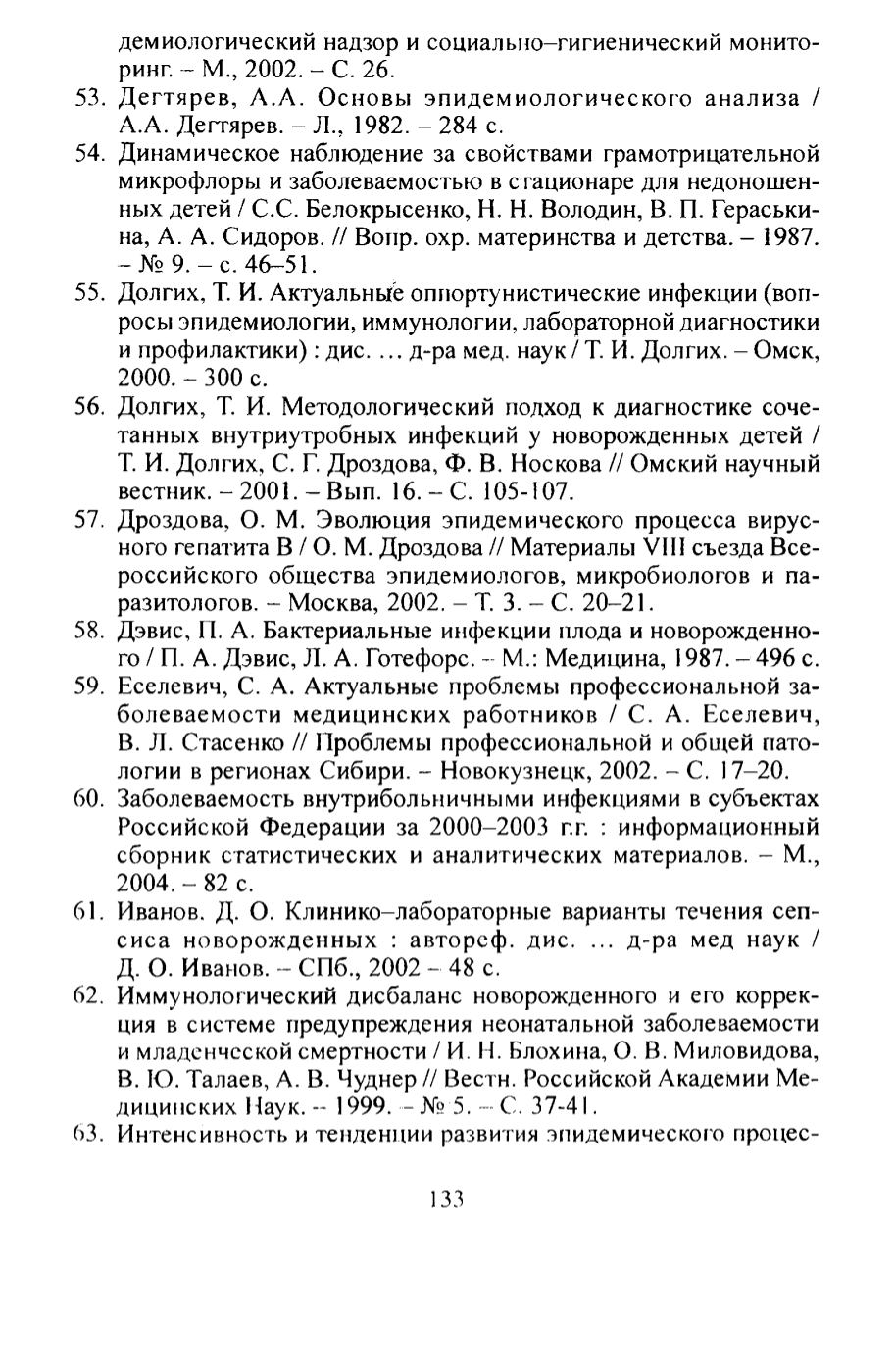 демиологический надзор и социально–гигиенический мониторинг. – М., 2002. – С. 26.

53. Дегтярев, А.А. Основы эпидемиологического анализа / А.А. Дегтярев. – Л., 1982. – 284 с.

54. Динамическое наблюдение за свойствами грамотрицательной микрофлоры и заболеваемостью в стационаре для недоношенных детей / С.С. Белокрысенко, Н. Н. Володин, В. П. Гераськина, А. А. Сидоров. // Вопр. охр. материнства и детства. – 1987. – № 9. – с. 46–51.

55. Долгих, Т. И. Актуальные оппортунистические инфекции (вопросы эпидемиологии, иммунологии, лабораторной диагностики и профилактики) : дис. ... д-ра мед. наук / Т. И. Долгих. – Омск, 2000. – 300 с.

56. Долгих, Т. И. Методологический подход к диагностике сочетанных внутриутробных инфекций у новорожденных детей / Т. И. Долгих, С. Г. Дроздова, Ф. В. Носкова // Омский научный вестник. – 2001. – Вып. 16. – С. 105-107.

57. Дроздова, О. М. Эволюция эпидемического процесса вирусного гепатита В / О. М. Дроздова // Материалы VIII съезда Всероссийского общества эпидемиологов, микробиологов и паразитологов. – Москва, 2002. – Т. 3. – С. 20–21.

58. Дэвис, П. А. Бактериальные инфекции плода и новорожденного / П. А. Дэвис, Л. А. Готефорс. – М.: Медицина, 1987. – 496 с.

59. Еселевич, С. А. Актуальные проблемы профессиональной заболеваемости медицинских работников / С. А. Еселевич, В. Л. Стасенко // Проблемы профессиональной и общей патологии в регионах Сибири. – Новокузнецк, 2002. – С. 17–20.

60. Заболеваемость внутрибольничными инфекциями в субъектах Российской Федерации за 2000–2003 г.г. : информационный сборник статистических и аналитических материалов. – М., 2004. – 82 с.

61. Иванов. Д. О. Клинико–лабораторные варианты течения сепсиса новорожденных : автореф. дис. ... д-ра мед наук / Д. О. Иванов. – СПб., 2002 – 48 с.

62. Иммунологический дисбаланс новорожденного и его коррекция в системе предупреждения неонатальной заболеваемости и младенческой смертности / И. Н. Блохина, О. В. Миловидова, В. Ю. Талаев, А. В. Чуднер // Вестн. Российской Академии Медицинских Наук. -- 1999. – № 5. – С. 37-41.

63. Интенсивность и тенденции развития эпидемического процес-

133